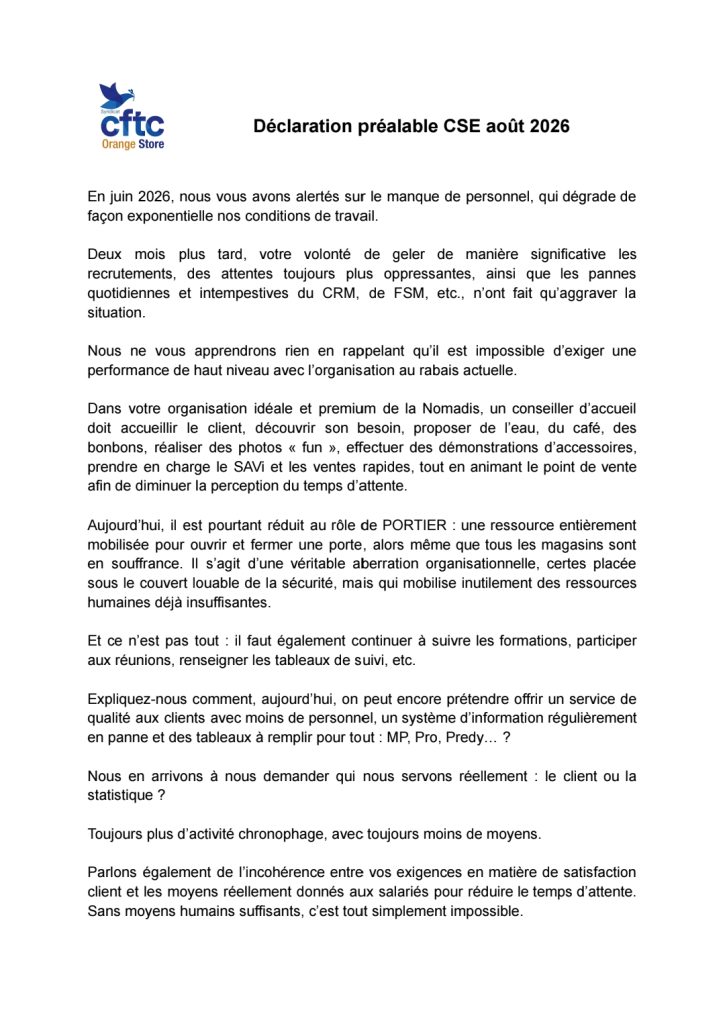 Syndicat
cftc
Orange Store

Déclaration préalable CSE août 2026

En juin 2026, nous vous avons alertés sur le manque de personnel, qui dégrade de façon exponentielle nos conditions de travail.

Deux mois plus tard, votre volonté de geler de manière significative les recrutements, des attentes toujours plus oppressantes, ainsi que les pannes quotidiennes et intempestives du CRM, de FSM, etc., n'ont fait qu'aggraver la situation.

Nous ne vous apprendrons rien en rappelant qu'il est impossible d'exiger une performance de haut niveau avec l'organisation au rabais actuelle.

Dans votre organisation idéale et premium de la Nomadis, un conseiller d'accueil doit accueillir le client, découvrir son besoin, proposer de l'eau, du café, des bonbons, réaliser des photos « fun », effectuer des démonstrations d'accessoires, prendre en charge le SAVi et les ventes rapides, tout en animant le point de vente afin de diminuer la perception du temps d'attente.

Aujourd'hui, il est pourtant réduit au rôle de PORTIER : une ressource entièrement mobilisée pour ouvrir et fermer une porte, alors même que tous les magasins sont en souffrance. Il s'agit d'une véritable aberration organisationnelle, certes placée sous le couvert louable de la sécurité, mais qui mobilise inutilement des ressources humaines déjà insuffisantes.

Et ce n'est pas tout : il faut également continuer à suivre les formations, participer aux réunions, renseigner les tableaux de suivi, etc.

Expliquez-nous comment, aujourd'hui, on peut encore prétendre offrir un service de qualité aux clients avec moins de personnel, un système d'information régulièrement en panne et des tableaux à remplir pour tout : MP, Pro, Predy… ?

Nous en arrivons à nous demander qui nous servons réellement : le client ou la statistique ?

Toujours plus d'activité chronophage, avec toujours moins de moyens.

Parlons également de l'incohérence entre vos exigences en matière de satisfaction client et les moyens réellement donnés aux salariés pour réduire le temps d'attente. Sans moyens humains suffisants, c'est tout simplement impossible.